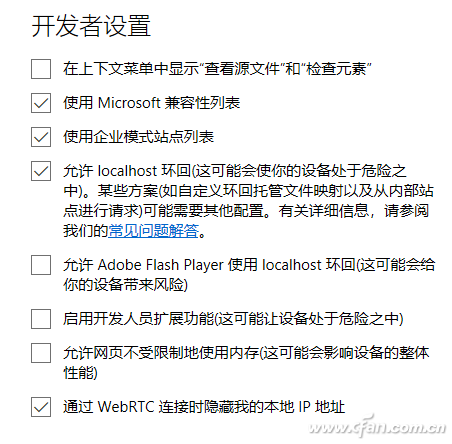 开发者设置

在上下文菜单中显示“查看源文件”和“检查元素”

使用 Microsoft 兼容性列表

使用企业模式站点列表

允许 localhost 环回(这可能会使你的设备处于危险之中)。某些方案(如自定义环回托管文件映射以及从内部站点进行请求)可能需要其他配置。有关详细信息，请参阅我们的常见问题解答。

允许 Adobe Flash Player 使用 localhost 环回(这可能会给你的设备带来风险)

启用开发人员扩展功能(这可能让设备处于危险之中)

允许网页不受限制地使用内存(这可能会影响设备的整体性能)

通过 WebRTC 连接时隐藏我的本地 IP 地址

www.cfan.com.cn